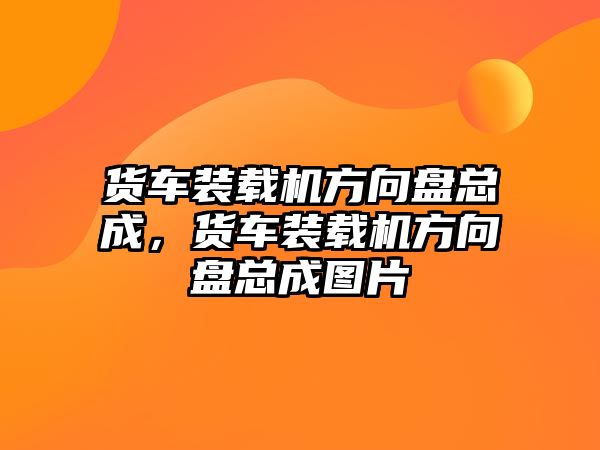 货车装载机方向盘总成，货车装载机方向盘总成图片